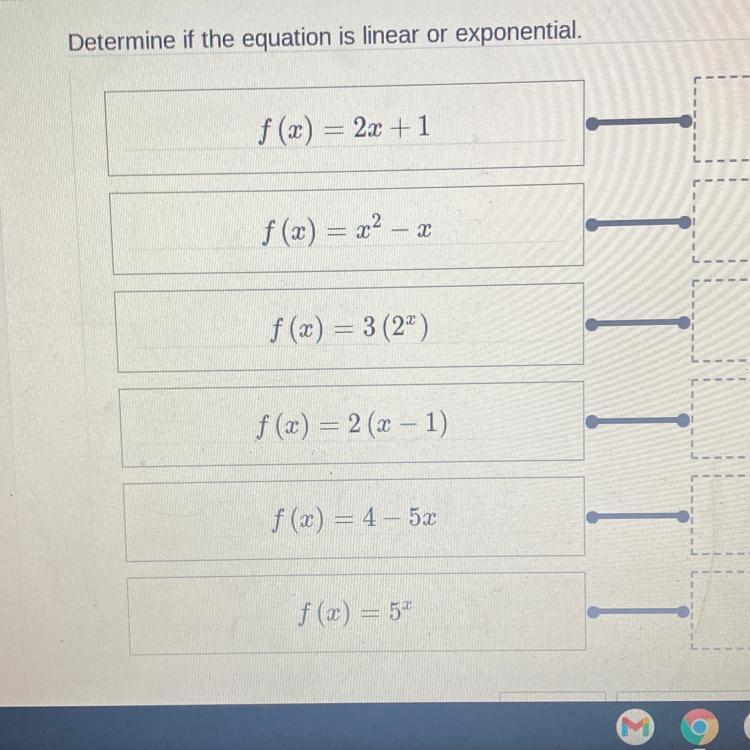 Determine if the equation is linear or exponential.

$f(x) = 2x + 1$

$f(x) = x^2 - x$

$f(x) = 3(2^x)$

$f(x) = 2(x - 1)$

$f(x) = 4 - 5x$

$f(x) = 5^x$